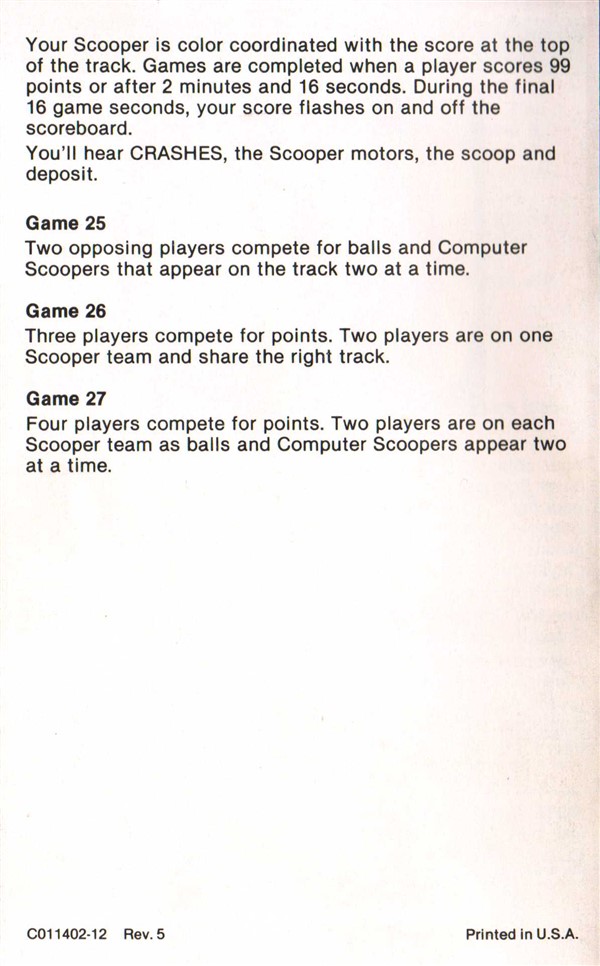 Your Scooper is color coordinated with the score at the top of the track. Games are completed when a player scores 99 points or after 2 minutes and 16 seconds. During the final 16 game seconds, your score flashes on and off the scoreboard.
You'll hear CRASHES, the Scooper motors, the scoop and deposit.

Game 25
Two opposing players compete for balls and Computer Scoopers that appear on the track two at a time.

Game 26
Three players compete for points. Two players are on one Scooper team and share the right track.

Game 27
Four players compete for points. Two players are on each Scooper team as balls and Computer Scoopers appear two at a time.

C011402-12 Rev. 5

Printed in U.S.A.